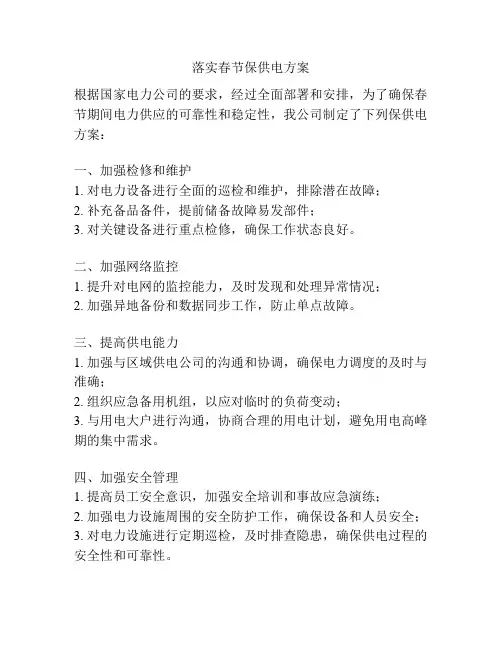 落实春节保供电方案

根据国家电力公司的要求，经过全面部署和安排，为了确保春节期间电力供应的可靠性和稳定性，我公司制定了下列保供电方案：

一、加强检修和维护
1. 对电力设备进行全面的巡检和维护，排除潜在故障；
2. 补充备品备件，提前储备故障易发部件；
3. 对关键设备进行重点检修，确保工作状态良好。

二、加强网络监控
1. 提升对电网的监控能力，及时发现和处理异常情况；
2. 加强异地备份和数据同步工作，防止单点故障。

三、提高供电能力
1. 加强与区域供电公司的沟通和协调，确保电力调度的及时与准确；
2. 组织应急备用机组，以应对临时的负荷变动；
3. 与用电大户进行沟通，协商合理的用电计划，避免用电高峰期的集中需求。

四、加强安全管理
1. 提高员工安全意识，加强安全培训和事故应急演练；
2. 加强电力设施周围的安全防护工作，确保设备和人员安全；
3. 对电力设施进行定期巡检，及时排查隐患，确保供电过程的安全性和可靠性。